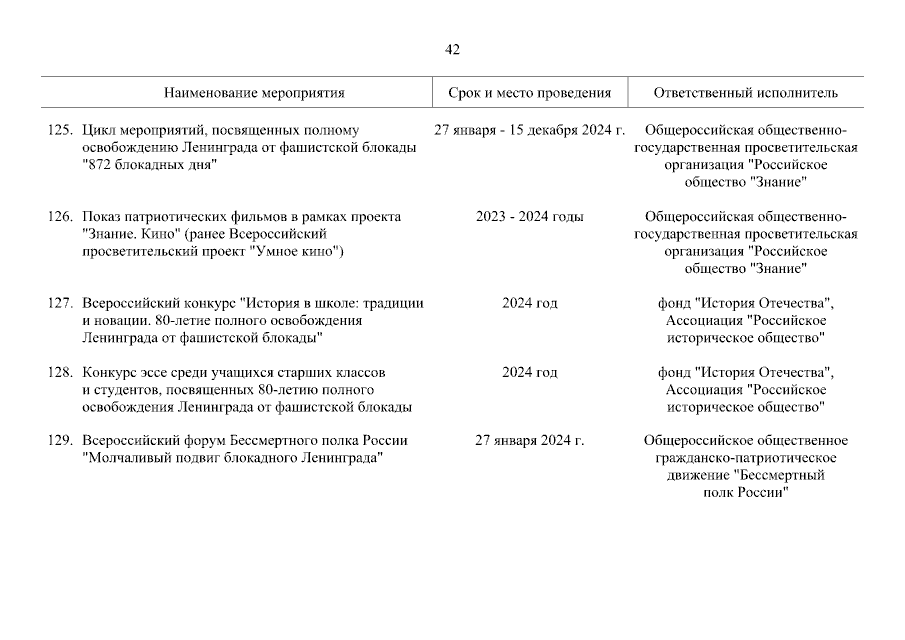 42

| Наименование мероприятия | Срок и место проведения | Ответственный исполнитель |
|---|---|---|
| 125. Цикл мероприятий, посвященных полному освобождению Ленинграда от фашистской блокады "872 блокадных дня" | 27 января - 15 декабря 2024 г. | Общероссийская общественно-государственная просветительская организация "Российское общество "Знание" |
| 126. Показ патриотических фильмов в рамках проекта "Знание. Кино" (ранее Всероссийский просветительский проект "Умное кино") | 2023 - 2024 годы | Общероссийская общественно-государственная просветительская организация "Российское общество "Знание" |
| 127. Всероссийский конкурс "История в школе: традиции и новации. 80-летие полного освобождения Ленинграда от фашистской блокады" | 2024 год | фонд "История Отечества", Ассоциация "Российское историческое общество" |
| 128. Конкурс эссе среди учащихся старших классов и студентов, посвященных 80-летию полного освобождения Ленинграда от фашистской блокады | 2024 год | фонд "История Отечества", Ассоциация "Российское историческое общество" |
| 129. Всероссийский форум Бессмертного полка России "Молчаливый подвиг блокадного Ленинграда" | 27 января 2024 г. | Общероссийское общественное гражданско-патриотическое движение "Бессмертный полк России" |